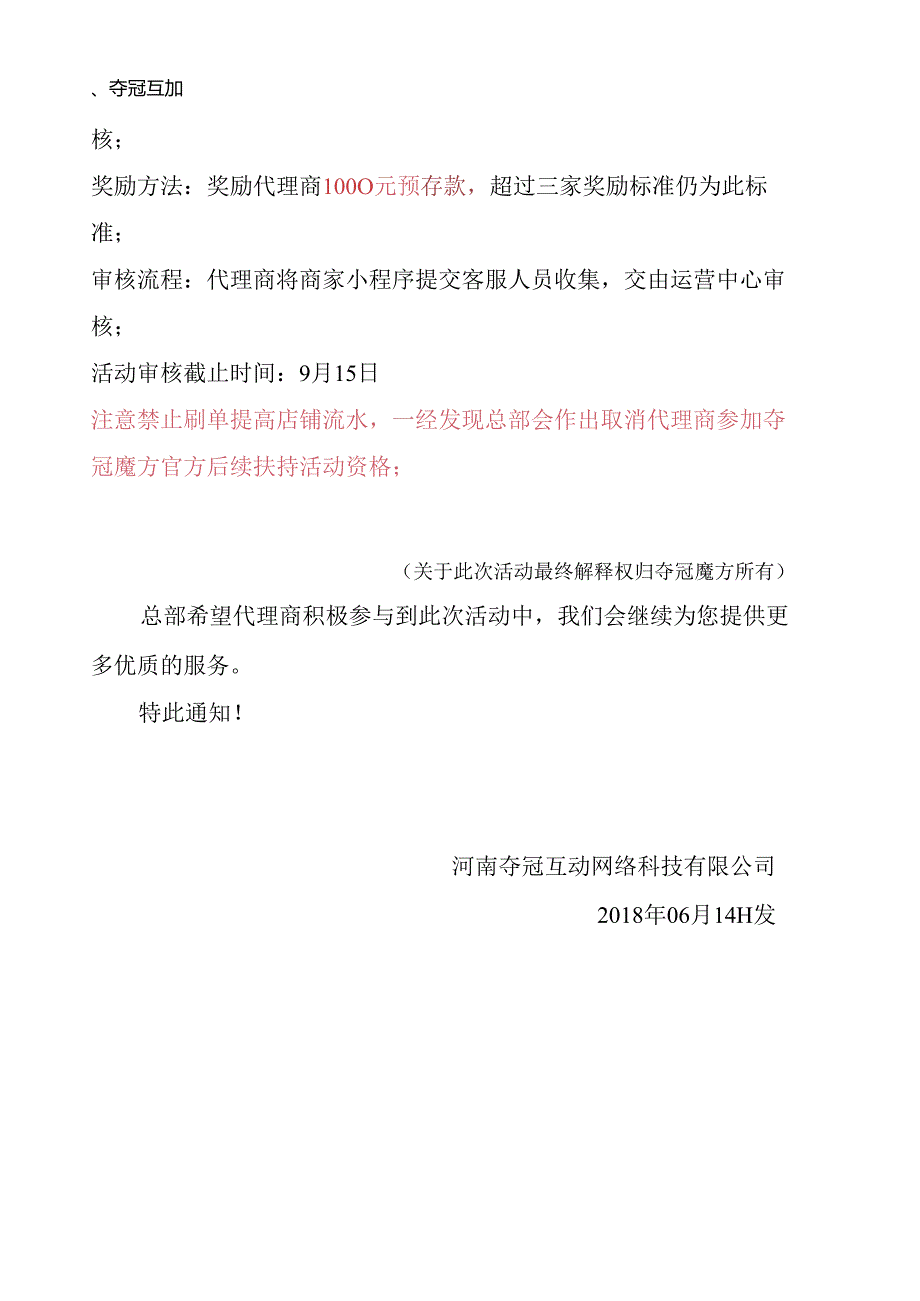 、夺冠互加

核；

奖励方法：奖励代理商100O元预存款，超过三家奖励标准仍为此标准；

审核流程：代理商将商家小程序提交客服人员收集，交由运营中心审核；

活动审核截止时间：9月15日

注意禁止刷单提高店铺流水，一经发现总部会作出取消代理商参加夺冠魔方官方后续扶持活动资格；

（关于此次活动最终解释权归夺冠魔方所有）

总部希望代理商积极参与到此次活动中，我们会继续为您提供更多优质的服务。

特此通知！

河南夺冠互动网络科技有限公司

2018年06月14H发